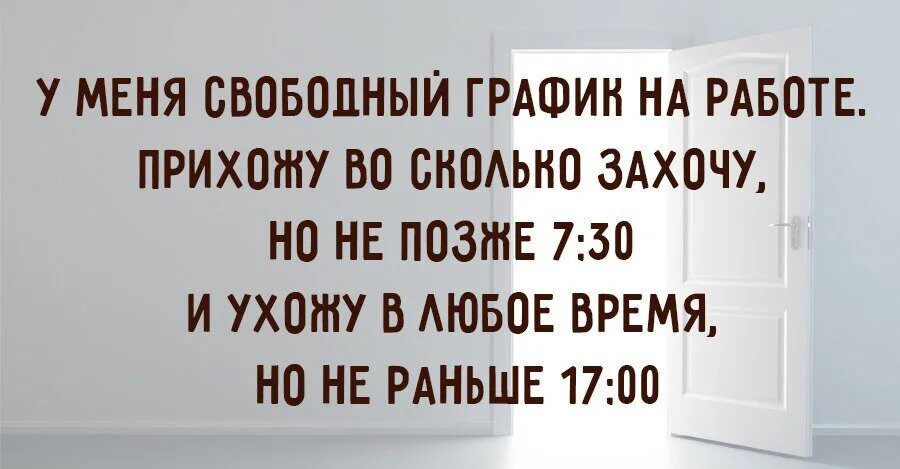 У МЕНЯ СВОБОДНЫЙ ГРАФИК НА РАБОТЕ. ПРИХОЖУ ВО СКОЛЬКО ЗАХОЧУ, НО НЕ ПОЗЖЕ 7:30 И УХОЖУ В ЛЮБОЕ ВРЕМЯ, НО НЕ РАНЬШЕ 17:00